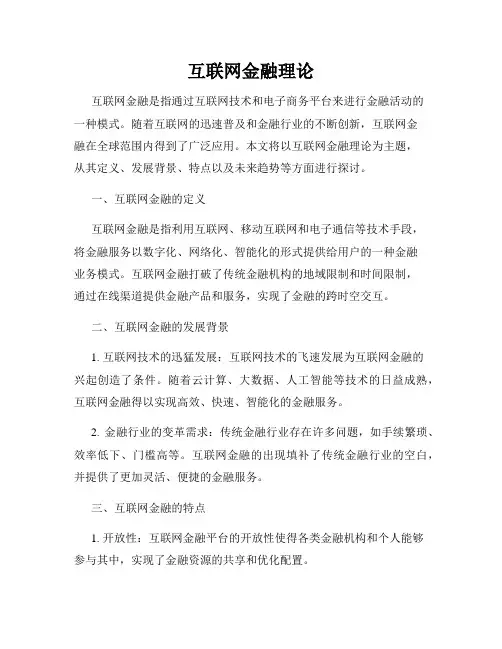 互联网金融理论

互联网金融是指通过互联网技术和电子商务平台来进行金融活动的一种模式。随着互联网的迅速普及和金融行业的不断创新，互联网金融在全球范围内得到了广泛应用。本文将以互联网金融理论为主题，从其定义、发展背景、特点以及未来趋势等方面进行探讨。

一、互联网金融的定义

互联网金融是指利用互联网、移动互联网和电子通信等技术手段，将金融服务以数字化、网络化、智能化的形式提供给用户的一种金融业务模式。互联网金融打破了传统金融机构的地域限制和时间限制，通过在线渠道提供金融产品和服务，实现了金融的跨时空交互。

二、互联网金融的发展背景

1. 互联网技术的迅猛发展：互联网技术的飞速发展为互联网金融的兴起创造了条件。随着云计算、大数据、人工智能等技术的日益成熟，互联网金融得以实现高效、快速、智能化的金融服务。

2. 金融行业的变革需求：传统金融行业存在许多问题，如手续繁琐、效率低下、门槛高等。互联网金融的出现填补了传统金融行业的空白，并提供了更加灵活、便捷的金融服务。

三、互联网金融的特点

1. 开放性：互联网金融平台的开放性使得各类金融机构和个人能够参与其中，实现了金融资源的共享和优化配置。